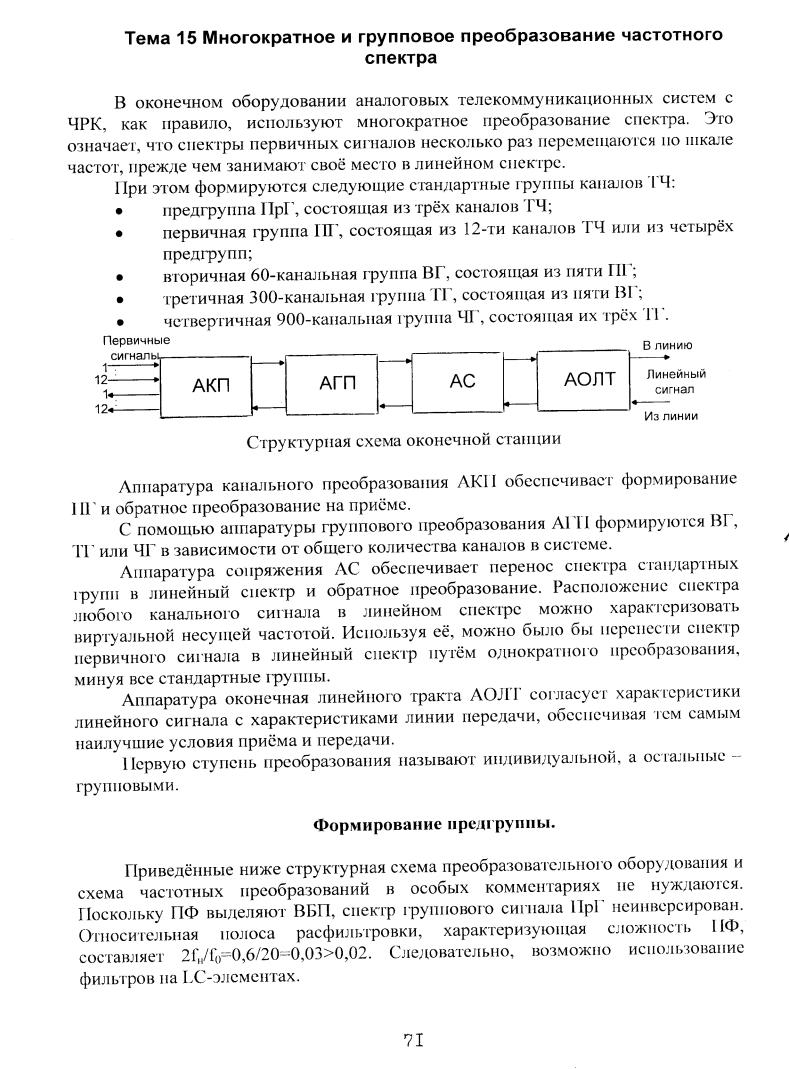 Тема 15 Многократное и групповое преобразование частотного спектра

В оконечном оборудовании аналоговых телекоммуникационных систем с ЧРК, как правило, используют многократное преобразование спектра. Это означает, что спектры первичных сигналов несколько раз перемещаются по шкале частот, прежде чем занимают своё место в линейном спектре.

При этом формируются следующие стандартные группы каналов ТЧ:
• предгруппа ПрГ, состоящая из трёх каналов ТЧ;
• первичная группа ПГ, состоящая из 12-ти каналов ТЧ или из четырёх предгрупп;
• вторичная 60-канальная группа ВГ, состоящая из пяти ПГ;
• третичная 300-канальная группа ТГ, состоящая из пяти ВГ;
• четвертичная 900-канальная группа ЧГ, состоящая их трёх ТГ.

Первичные сигналы
1
12
1
12
АКП
АГП
АС
АОЛТ
В линию
Линейный сигнал
Из линии

Структурная схема оконечной станции

Аппаратура канального преобразования АКП обеспечивает формирование ПГ и обратное преобразование на приёме.

С помощью аппаратуры группового преобразования АГП формируются ВГ, ТГ или ЧГ в зависимости от общего количества каналов в системе.

Аппаратура сопряжения АС обеспечивает перенос спектра стандартных групп в линейный спектр и обратное преобразование. Расположение спектра любого канального сигнала в линейном спектре можно характеризовать виртуальной несущей частотой. Используя её, можно было бы перенести спектр первичного сигнала в линейный спектр путём однократного преобразования, минуя все стандартные группы.

Аппаратура оконечная линейного тракта АОЛТ согласует характеристики линейного сигнала с характеристиками линии передачи, обеспечивая тем самым наилучшие условия приёма и передачи.

Первую ступень преобразования называют индивидуальной, а остальные – групповыми.

Формирование предгруппы.

Приведённые ниже структурная схема преобразовательного оборудования и схема частотных преобразований в особых комментариях не нуждаются. Поскольку ПФ выделяют ВБП, спектр группового сигнала ПрГ неинверсирован. Относительная полоса расфильтровки, характеризующая сложность ПФ, составляет $2f_н/f_0$=0,6/20=0,03>0,02. Следовательно, возможно использование фильтров на LC-элементах.

71